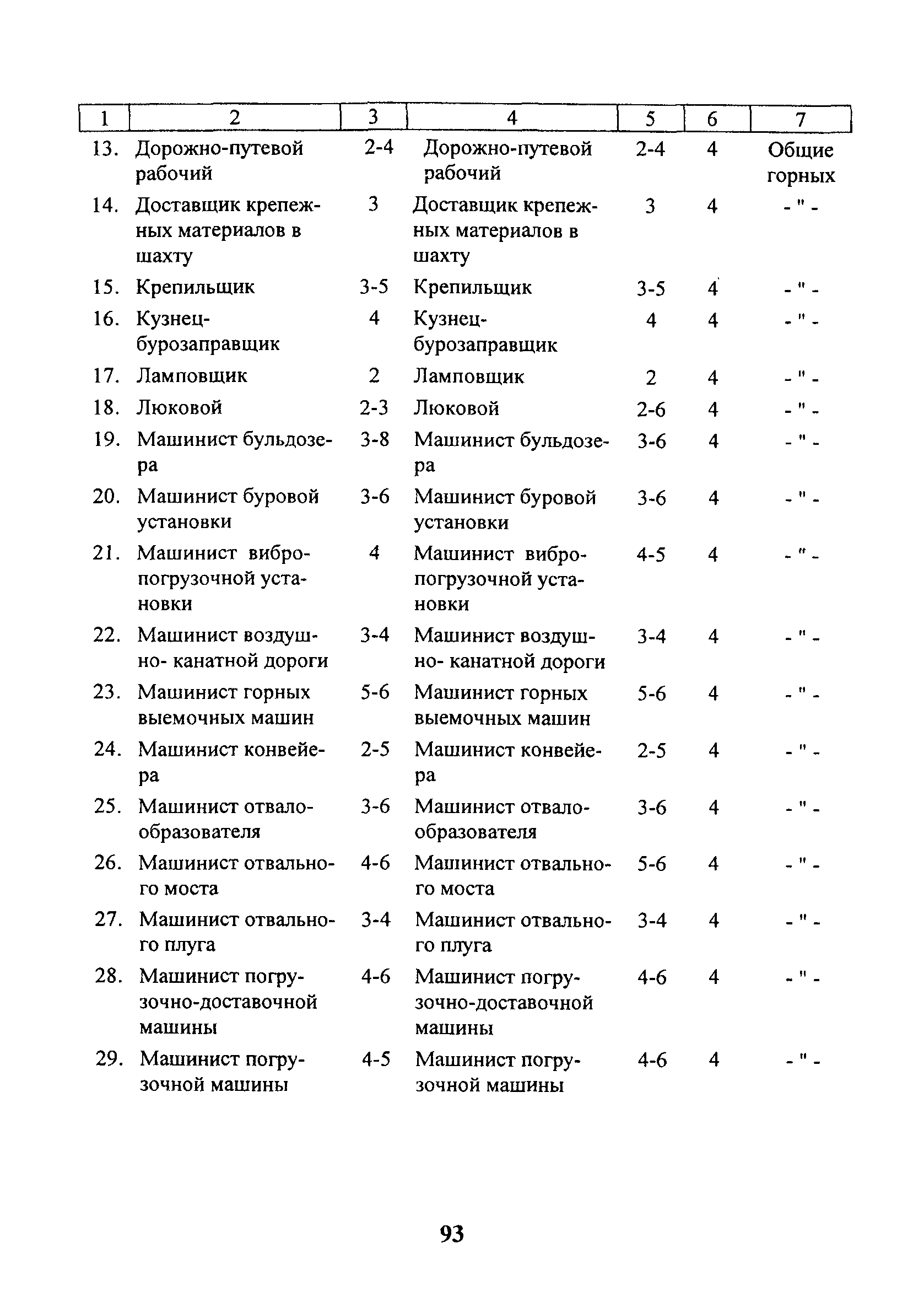 | 1 | 2 | 3 | 4 | 5 | 6 | 7 |
|---|---|---|---|---|---|---|
| 13. | Дорожно-путевой рабочий | 2-4 | Дорожно-путевой рабочий | 2-4 | 4 | Общие горных |
| 14. | Доставщик крепежных материалов в шахту | 3 | Доставщик крепежных материалов в шахту | 3 | 4 | - " - |
| 15. | Крепильщик | 3-5 | Крепильщик | 3-5 | 4 | - " - |
| 16. | Кузнец-бурозаправщик | 4 | Кузнец-бурозаправщик | 4 | 4 | - " - |
| 17. | Ламповщик | 2 | Ламповщик | 2 | 4 | - " - |
| 18. | Люковой | 2-3 | Люковой | 2-6 | 4 | - " - |
| 19. | Машинист бульдозера | 3-8 | Машинист бульдозера | 3-6 | 4 | - " - |
| 20. | Машинист буровой установки | 3-6 | Машинист буровой установки | 3-6 | 4 | - " - |
| 21. | Машинист вибропогрузочной установки | 4 | Машинист вибропогрузочной установки | 4-5 | 4 | - " - |
| 22. | Машинист воздушно- канатной дороги | 3-4 | Машинист воздушно- канатной дороги | 3-4 | 4 | - " - |
| 23. | Машинист горных выемочных машин | 5-6 | Машинист горных выемочных машин | 5-6 | 4 | - " - |
| 24. | Машинист конвейера | 2-5 | Машинист конвейера | 2-5 | 4 | - " - |
| 25. | Машинист отвалообразователя | 3-6 | Машинист отвалообразователя | 3-6 | 4 | - " - |
| 26. | Машинист отвального моста | 4-6 | Машинист отвального моста | 5-6 | 4 | - " - |
| 27. | Машинист отвального плуга | 3-4 | Машинист отвального плуга | 3-4 | 4 | - " - |
| 28. | Машинист погрузочно-доставочной машины | 4-6 | Машинист погрузочно-доставочной машины | 4-6 | 4 | - " - |
| 29. | Машинист погрузочной машины | 4-5 | Машинист погрузочной машины | 4-6 | 4 | - " - |

93